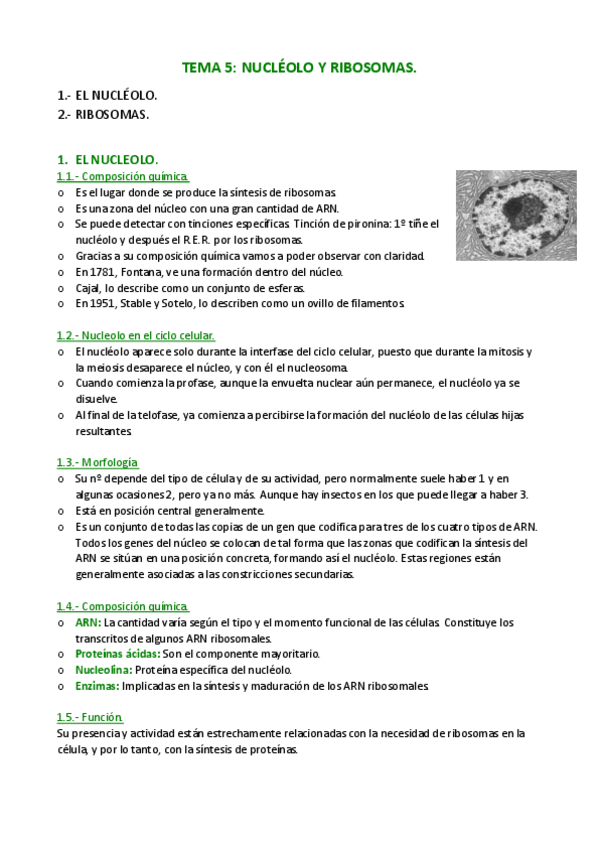 TEMA 5: NUCLÉOLO Y RIBOSOMAS.

1.- EL NUCLÉOLO.
2.- RIBOSOMAS.

1. EL NUCLEOLO.
1.1.- Composición química.
o Es el lugar donde se produce la síntesis de ribosomas.
o Es una zona del núcleo con una gran cantidad de ARN.
o Se puede detectar con tinciones específicas. Tinción de pironina: 1º tiñe el nucléolo y después el R.E.R. por los ribosomas.
o Gracias a su composición química vamos a poder observar con claridad.
o En 1781, Fontana, ve una formación dentro del núcleo.
o Cajal, lo describe como un conjunto de esferas.
o En 1951, Stable y Sotelo, lo describen como un ovillo de filamentos.

1.2.- Nucleolo en el ciclo celular.
o El nucléolo aparece solo durante la interfase del ciclo celular, puesto que durante la mitosis y la meiosis desaparece el núcleo, y con él el nucleosoma.
o Cuando comienza la profase, aunque la envuelta nuclear aún permanece, el nucléolo ya se disuelve.
o Al final de la telofase, ya comienza a percibirse la formación del nucléolo de las células hijas resultantes.

1.3.- Morfología
o Su nº depende del tipo de célula y de su actividad, pero normalmente suele haber 1 y en algunas ocasiones 2, pero ya no más. Aunque hay insectos en los que puede llegar a haber 3.
o Está en posición central generalmente.
o Es un conjunto de todas las copias de un gen que codifica para tres de los cuatro tipos de ARN. Todos los genes del núcleo se colocan de tal forma que las zonas que codifican la síntesis del ARN se sitúan en una posición concreta, formando así el nucléolo. Estas regiones están generalmente asociadas a las constricciones secundarias.

1.4.- Composición química.
o ARN: La cantidad varía según el tipo y el momento funcional de las células. Constituye los transcritos de algunos ARN ribosomales.
o Proteínas ácidas: Son el componente mayoritario.
o Nucleolina: Proteína específica del nucléolo.
o Enzimas: Implicadas en la síntesis y maduración de los ARN ribosomales.

1.5.- Función.
Su presencia y actividad están estrechamente relacionadas con la necesidad de ribosomas en la célula, y por lo tanto, con la síntesis de proteínas.